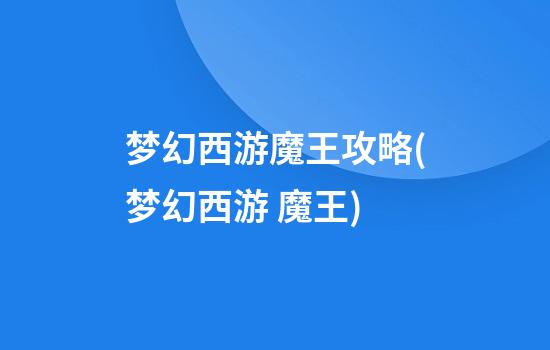 梦幻西游魔王攻略(梦幻西游 魔王)